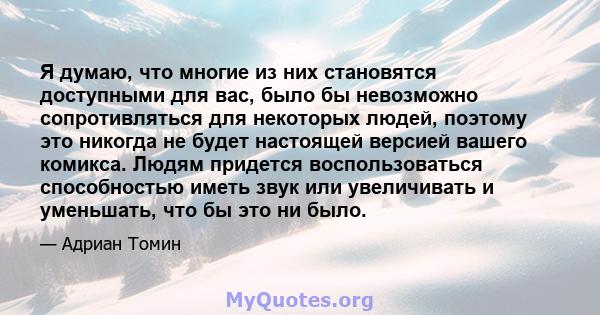 Я думаю, что многие из них становятся доступными для вас, было бы невозможно сопротивляться для некоторых людей, поэтому это никогда не будет настоящей версией вашего комикса. Людям придется воспользоваться способностью иметь звук или увеличивать и уменьшать, что бы это ни было.

— Адриан Томин

MyQuotes.org